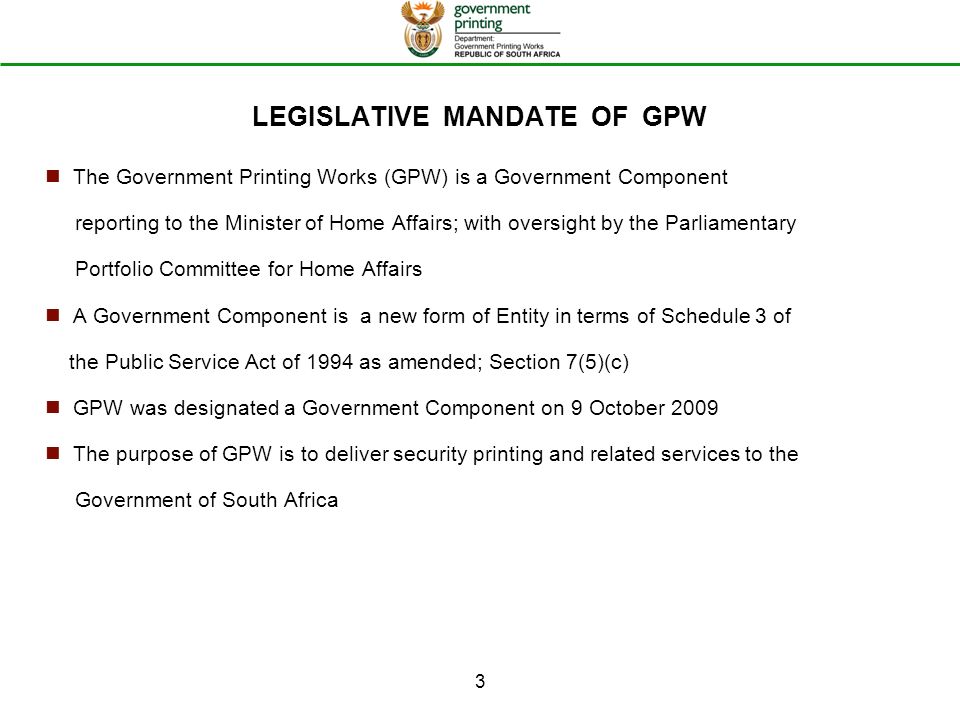 government printing
Department:
Government Printing Works
REPUBLIC OF SOUTH AFRICA

LEGISLATIVE MANDATE OF GPW

The Government Printing Works (GPW) is a Government Component reporting to the Minister of Home Affairs; with oversight by the Parliamentary Portfolio Committee for Home Affairs

A Government Component is a new form of Entity in terms of Schedule 3 of the Public Service Act of 1994 as amended; Section 7(5)(c)

GPW was designated a Government Component on 9 October 2009

The purpose of GPW is to deliver security printing and related services to the Government of South Africa

3